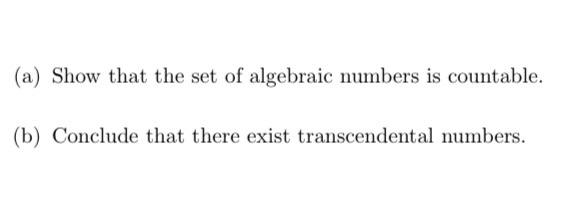 (a) Show that the set of algebraic numbers is countable.

(b) Conclude that there exist transcendental numbers.